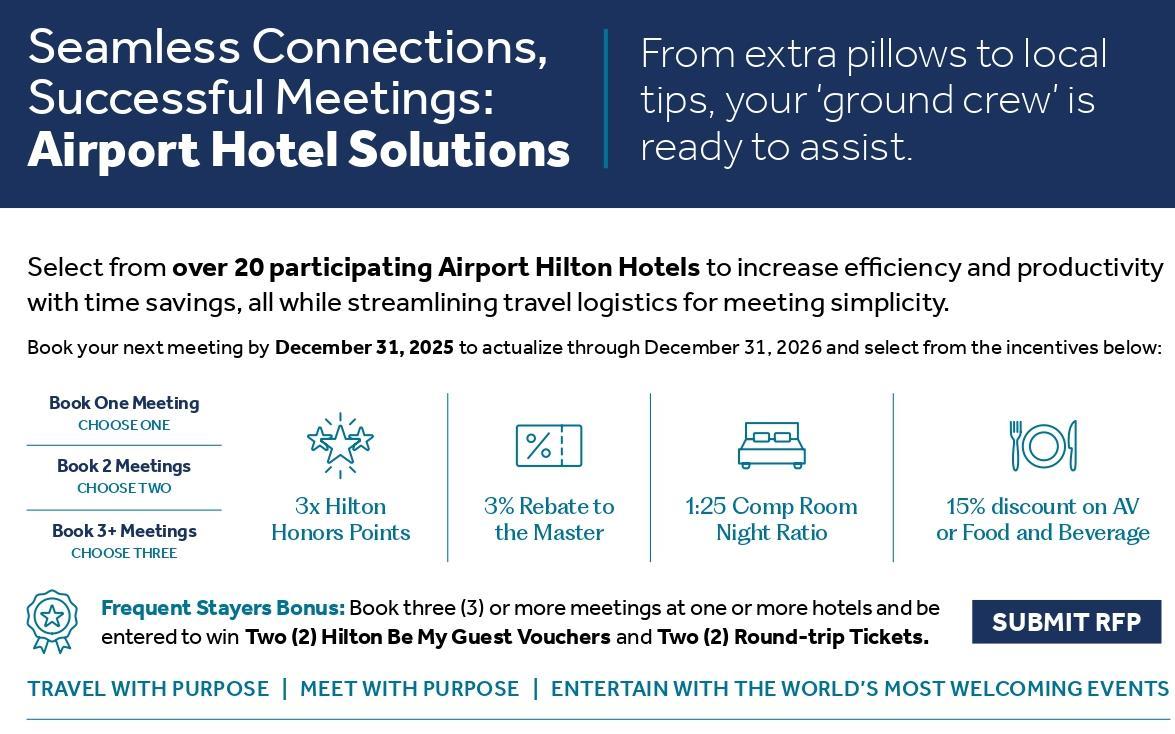 Seamless Connections, Successful Meetings: Airport Hotel Solutions

From extra pillows to local tips, your 'ground crew' is ready to assist.

Select from over 20 participating Airport Hilton Hotels to increase efficiency and productivity with time savings, all while streamlining travel logistics for meeting simplicity.

Book your next meeting by December 31, 2025 to actualize through December 31, 2026 and select from the incentives below:

Book One Meeting
CHOOSE ONE

Book 2 Meetings
CHOOSE TWO

Book 3+ Meetings
CHOOSE THREE

3x Hilton Honors Points

3% Rebate to the Master

1:25 Comp Room Night Ratio

15% discount on AV or Food and Beverage

Frequent Stayers Bonus: Book three (3) or more meetings at one or more hotels and be entered to win Two (2) Hilton Be My Guest Vouchers and Two (2) Round-trip Tickets.

SUBMIT RFP

TRAVEL WITH PURPOSE | MEET WITH PURPOSE | ENTERTAIN WITH THE WORLD'S MOST WELCOMING EVENTS